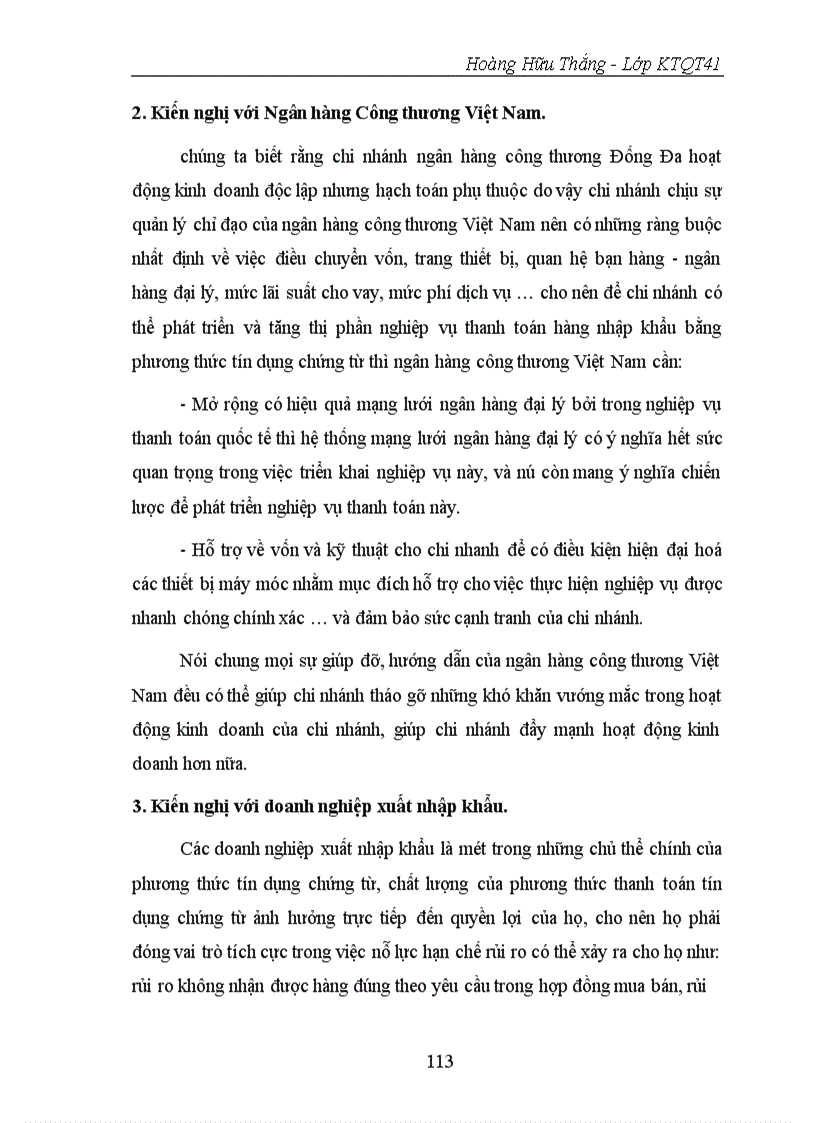 Hoàng Hữu Thắng - Lớp KTQT41

2. Kiến nghị với Ngân hàng Công thương Việt Nam.

chúng ta biết rằng chi nhánh ngân hàng công thương Đống Đa hoạt động kinh doanh độc lập nhưng hạch toán phụ thuộc do vậy chi nhánh chịu sự quản lý chỉ đạo của ngân hàng công thương Việt Nam nên có những ràng buộc nhất định về việc điều chuyển vốn, trang thiết bị, quan hệ bạn hàng - ngân hàng đại lý, mức lãi suất cho vay, mức phí dịch vụ … cho nên để chi nhánh có thể phát triển và tăng thị phần nghiệp vụ thanh toán hàng nhập khẩu bằng phương thức tín dụng chứng từ thì ngân hàng công thương Việt Nam cần:

- Mở rộng có hiệu quả mạng lưới ngân hàng đại lý bởi trong nghiệp vụ thanh toán quốc tế thì hệ thống mạng lưới ngân hàng đại lý có ý nghĩa hết sức quan trọng trong việc triển khai nghiệp vụ này, và nú còn mang ý nghĩa chiến lược để phát triển nghiệp vụ thanh toán này.

- Hỗ trợ về vốn và kỹ thuật cho chi nhanh để có điều kiện hiện đại hoá các thiết bị máy móc nhằm mục đích hỗ trợ cho việc thực hiện nghiệp vụ được nhanh chóng chính xác … và đảm bảo sức cạnh tranh của chi nhánh.

Nói chung mọi sự giúp đỡ, hướng dẫn của ngân hàng công thương Việt Nam đều có thể giúp chi nhánh tháo gỡ những khó khăn vướng mắc trong hoạt động kinh doanh của chi nhánh, giúp chi nhánh đẩy mạnh hoạt động kinh doanh hơn nữa.

3. Kiến nghị với doanh nghiệp xuất nhập khẩu.

Các doanh nghiệp xuất nhập khẩu là mét trong những chủ thể chính của phương thức tín dụng chứng từ, chất lượng của phương thức thanh toán tín dụng chứng từ ảnh hưởng trực tiếp đến quyền lợi của họ, cho nên họ phải đóng vai trò tích cực trong việc nỗ lực hạn chế rủi ro có thể xảy ra cho họ như: rủi ro không nhận được hàng đúng theo yêu cầu trong hợp đồng mua bán, rủi

113